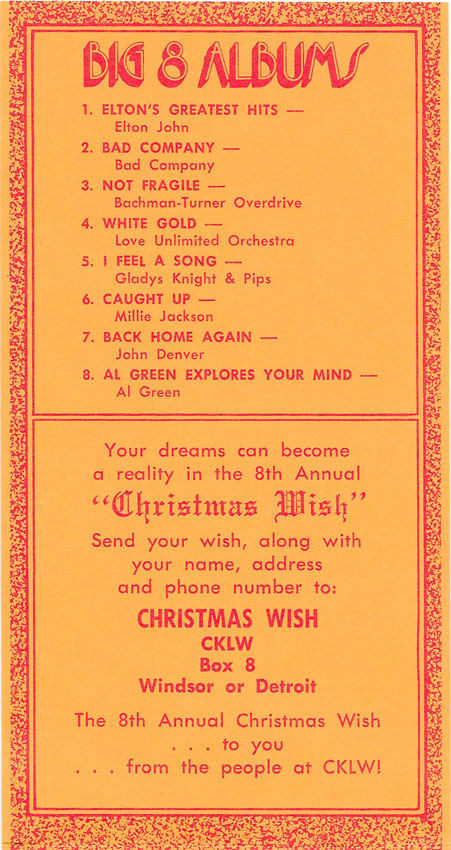 BIG 8 ALBUMS

1. ELTON'S GREATEST HITS — Elton John
2. BAD COMPANY — Bad Company
3. NOT FRAGILE — Bachman-Turner Overdrive
4. WHITE GOLD — Love Unlimited Orchestra
5. I FEEL A SONG — Gladys Knight & Pips
6. CAUGHT UP — Millie Jackson
7. BACK HOME AGAIN — John Denver
8. AL GREEN EXPLORES YOUR MIND — Al Green

Your dreams can become a reality in the 8th Annual "Christmas Wish" Send your wish, along with your name, address and phone number to:

CHRISTMAS WISH
CKLW
Box 8
Windsor or Detroit

The 8th Annual Christmas Wish . . . to you . . . from the people at CKLW!